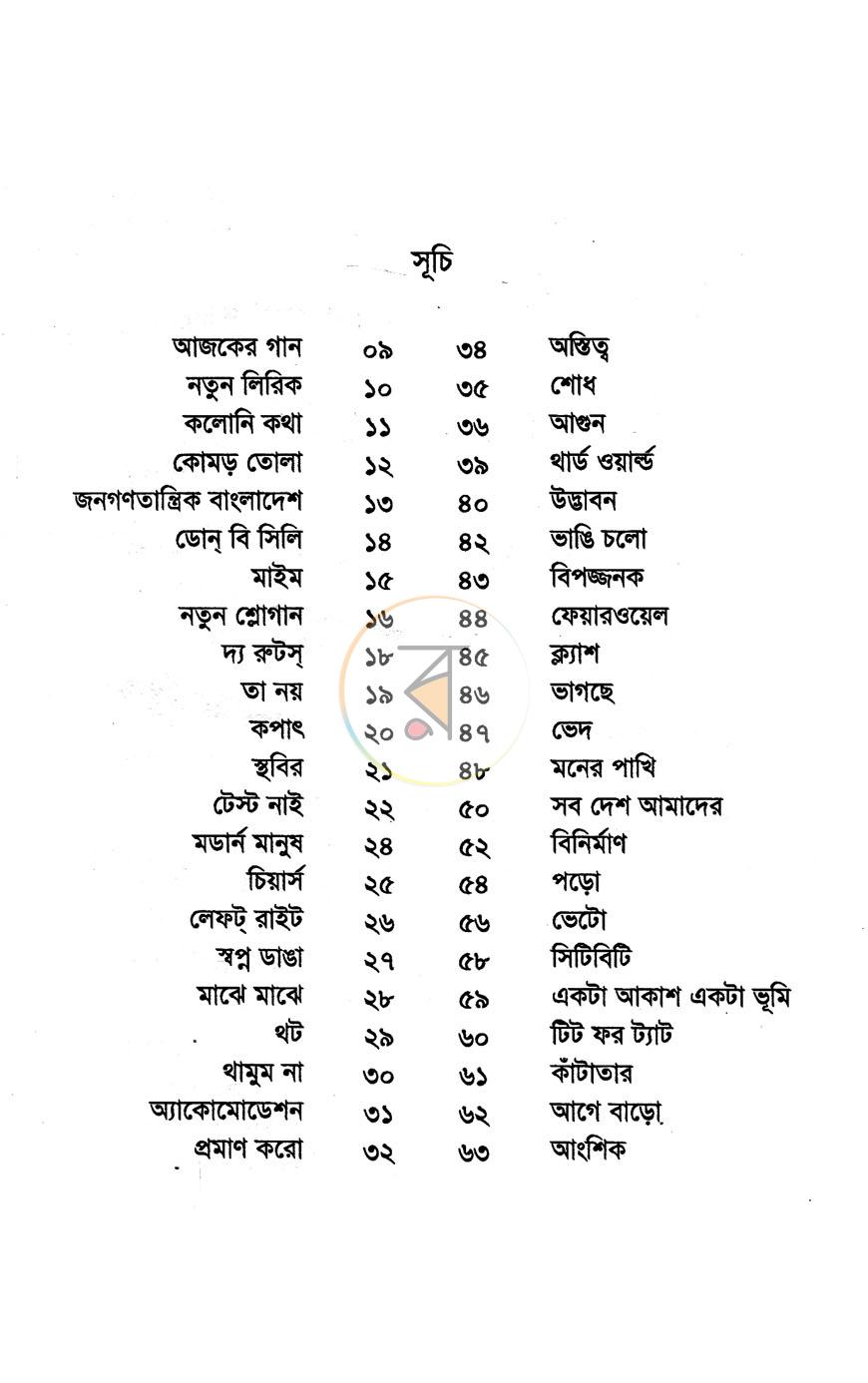 সূচি

আজকের গান ০৯
নতুন লিরিক ১০
কলোনি কথা ১১
কোমড় তোলা ১২
জনগণতান্ত্রিক বাংলাদেশ ১৩
ডোন্ বি সিলি ১৪
মাইম ১৫
নতুন শ্লোগান ১৬
দ্য রুটস্ ১৮
তা নয় ১৯
কপাৎ ২০
স্থবির ২১
টেস্ট নাই ২২
মডার্ন মানুষ ২৪
চিয়ার্স ২৫
লেফট্ রাইট ২৬
স্বপ্ন ডাঙা ২৭
মাঝে মাঝে ২৮
থট ২৯
থামুম না ৩০
অ্যাকোমোডেশন ৩১
প্রমাণ করো ৩২

৩৪ অস্তিত্ব
৩৫ শোধ
৩৬ আগুন
৩৯ থার্ড ওয়ার্ল্ড
৪০ উদ্ভাবন
৪২ ভাঙি চলো
৪৩ বিপজ্জনক
৪৪ ফেয়ারওয়েল
৪৫ ক্ল্যাশ
৪৬ ভাগছে
৪৭ ভেদ
৪৮ মনের পাখি
৫০ সব দেশ আমাদের
৫২ বিনির্মাণ
৫৪ পড়ো
৫৬ ভেটো
৫৮ সিটিবিটি
৫৯ একটা আকাশ একটা ভূমি
৬০ টিট ফর ট্যাট
৬১ কাঁটাতার
৬২ আগে বাড়ো
৬৩ আংশিক